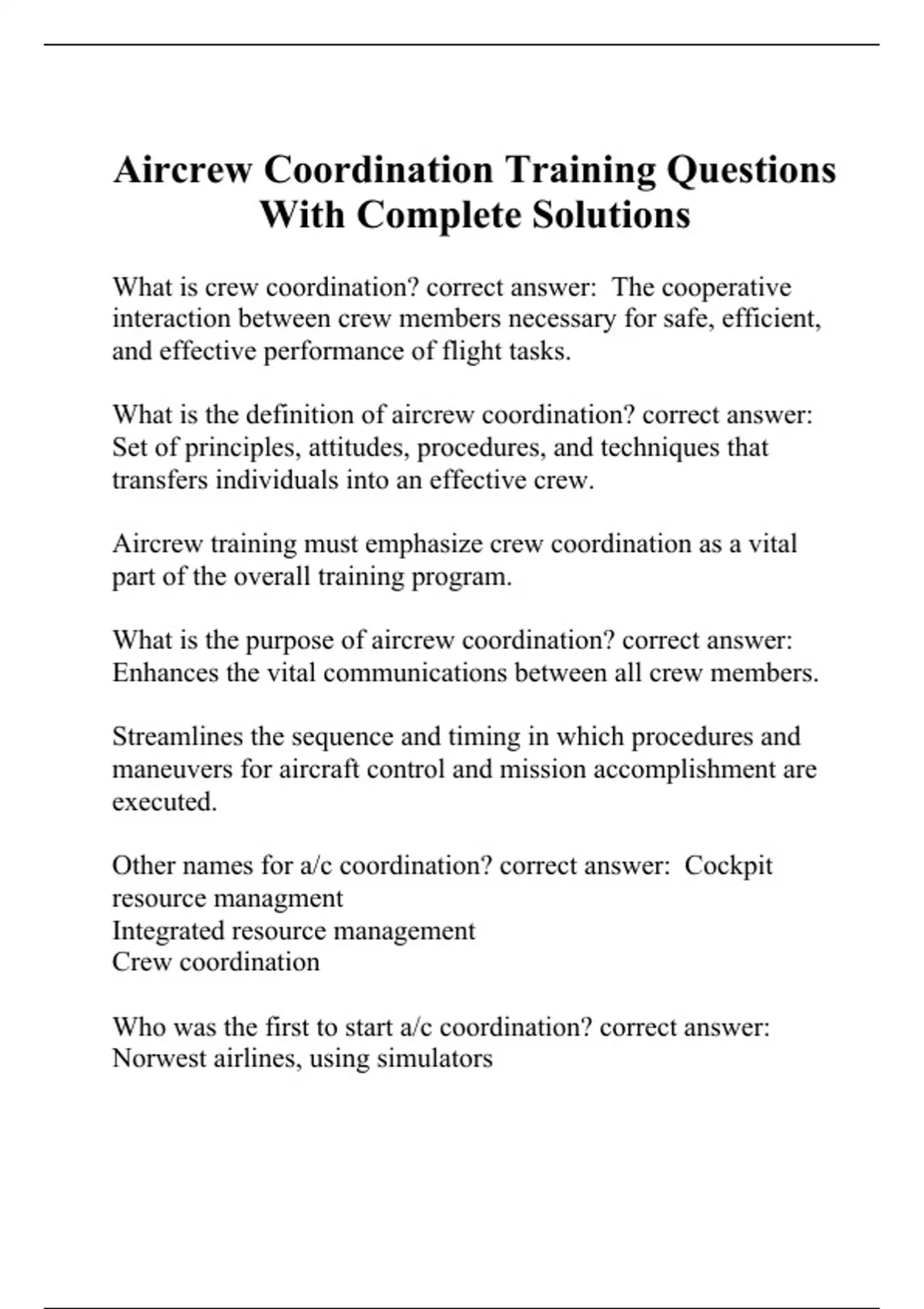 Aircrew Coordination Training Questions With Complete Solutions

What is crew coordination? correct answer: The cooperative interaction between crew members necessary for safe, efficient, and effective performance of flight tasks.

What is the definition of aircrew coordination? correct answer: Set of principles, attitudes, procedures, and techniques that transfers individuals into an effective crew.

Aircrew training must emphasize crew coordination as a vital part of the overall training program.

What is the purpose of aircrew coordination? correct answer: Enhances the vital communications between all crew members.

Streamlines the sequence and timing in which procedures and maneuvers for aircraft control and mission accomplishment are executed.

Other names for a/c coordination? correct answer: Cockpit resource managment
Integrated resource management
Crew coordination

Who was the first to start a/c coordination? correct answer: Norwest airlines, using simulators